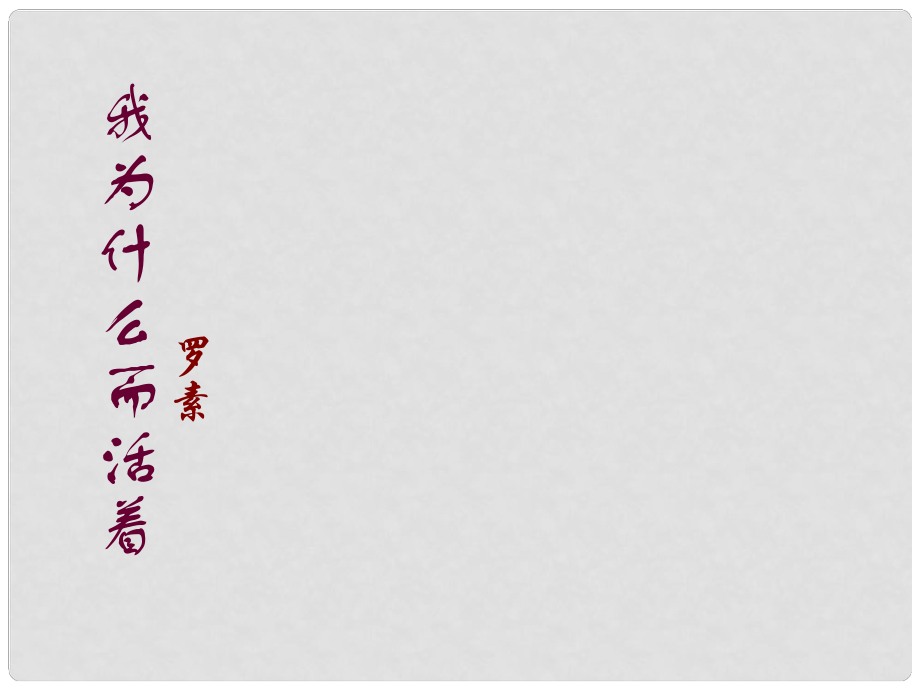 我为什么而活着

罗素